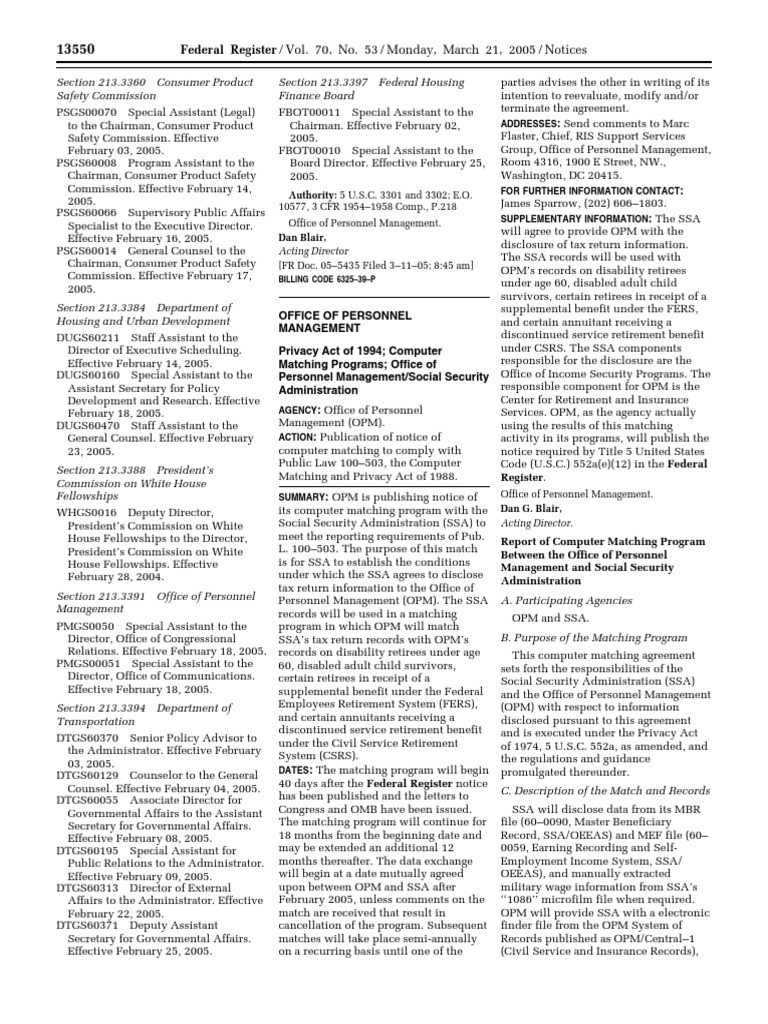 13550 Federal Register / Vol. 70, No. 53 / Monday, March 21, 2005 / Notices

Section 213.3360 Consumer Product Safety Commission

PSGS00070 Special Assistant (Legal) to the Chairman, Consumer Product Safety Commission. Effective February 03, 2005.
PSGS60008 Program Assistant to the Chairman, Consumer Product Safety Commission. Effective February 14, 2005.
PSGS60066 Supervisory Public Affairs Specialist to the Executive Director. Effective February 16, 2005.
PSGS60014 General Counsel to the Chairman, Consumer Product Safety Commission. Effective February 17, 2005.

Section 213.3384 Department of Housing and Urban Development

DUGS60211 Staff Assistant to the Director of Executive Scheduling. Effective February 14, 2005.
DUGS60160 Special Assistant to the Assistant Secretary for Policy Development and Research. Effective February 18, 2005.
DUGS60470 Staff Assistant to the General Counsel. Effective February 23, 2005.

Section 213.3388 President's Commission on White House Fellowships

WHGS0016 Deputy Director, President's Commission on White House Fellowships to the Director, President's Commission on White House Fellowships. Effective February 28, 2004.

Section 213.3391 Office of Personnel Management

PMGS0050 Special Assistant to the Director, Office of Congressional Relations. Effective February 18, 2005.
PMGS00051 Special Assistant to the Director, Office of Communications. Effective February 18, 2005.

Section 213.3394 Department of Transportation

DTGS60370 Senior Policy Advisor to the Administrator. Effective February 03, 2005.
DTGS60129 Counselor to the General Counsel. Effective February 04, 2005.
DTGS60055 Associate Director for Governmental Affairs to the Assistant Secretary for Governmental Affairs. Effective February 08, 2005.
DTGS60195 Special Assistant for Public Relations to the Administrator. Effective February 09, 2005.
DTGS60313 Director of External Affairs to the Administrator. Effective February 22, 2005.
DTGS60371 Deputy Assistant Secretary for Governmental Affairs. Effective February 25, 2005.

Section 213.3397 Federal Housing Finance Board

FBOT00011 Special Assistant to the Chairman. Effective February 02, 2005.
FBOT00010 Special Assistant to the Board Director. Effective February 25, 2005.

Authority: 5 U.S.C. 3301 and 3302; E.O. 10577, 3 CFR 1954–1958 Comp., P.218

Office of Personnel Management.
Dan Blair,
Acting Director
[FR Doc. 05–5435 Filed 3–11–05; 8:45 am]
BILLING CODE 6325–39–P

OFFICE OF PERSONNEL MANAGEMENT

Privacy Act of 1994; Computer Matching Programs; Office of Personnel Management/Social Security Administration

AGENCY: Office of Personnel Management (OPM).
ACTION: Publication of notice of computer matching to comply with Public Law 100–503, the Computer Matching and Privacy Act of 1988.

SUMMARY: OPM is publishing notice of its computer matching program with the Social Security Administration (SSA) to meet the reporting requirements of Pub. L. 100–503. The purpose of this match is for SSA to establish the conditions under which the SSA agrees to disclose tax return information to the Office of Personnel Management (OPM). The SSA records will be used in a matching program in which OPM will match SSA's tax return records with OPM's records on disability retirees under age 60, disabled adult child survivors, certain retirees in receipt of a supplemental benefit under the Federal Employees Retirement System (FERS), and certain annuitants receiving a discontinued service retirement benefit under the Civil Service Retirement System (CSRS).
DATES: The matching program will begin 40 days after the Federal Register notice has been published and the letters to Congress and OMB have been issued. The matching program will continue for 18 months from the beginning date and may be extended an additional 12 months thereafter. The data exchange will begin at a date mutually agreed upon between OPM and SSA after February 2005, unless comments on the match are received that result in cancellation of the program. Subsequent matches will take place semi-annually on a recurring basis until one of the parties advises the other in writing of its intention to reevaluate, modify and/or terminate the agreement.
ADDRESSES: Send comments to Marc Flaster, Chief, RIS Support Services Group, Office of Personnel Management, Room 4316, 1900 E Street, NW., Washington, DC 20415.
FOR FURTHER INFORMATION CONTACT: James Sparrow, (202) 606–1803.
SUPPLEMENTARY INFORMATION: The SSA will agree to provide OPM with the disclosure of tax return information. The SSA records will be used with OPM's records on disability retirees under age 60, disabled adult child survivors, certain retirees in receipt of a supplemental benefit under the FERS, and certain annuitant receiving a discontinued service retirement benefit under CSRS. The SSA components responsible for the disclosure are the Office of Income Security Programs. The responsible component for OPM is the Center for Retirement and Insurance Services. OPM, as the agency actually using the results of this matching activity in its programs, will publish the notice required by Title 5 United States Code (U.S.C.) 552a(e)(12) in the Federal Register.

Office of Personnel Management.
Dan G. Blair,
Acting Director.

Report of Computer Matching Program Between the Office of Personnel Management and Social Security Administration

A. Participating Agencies

OPM and SSA.

B. Purpose of the Matching Program

This computer matching agreement sets forth the responsibilities of the Social Security Administration (SSA) and the Office of Personnel Management (OPM) with respect to information disclosed pursuant to this agreement and is executed under the Privacy Act of 1974, 5 U.S.C. 552a, as amended, and the regulations and guidance promulgated thereunder.

C. Description of the Match and Records

SSA will disclose data from its MBR file (60–0090, Master Beneficiary Record, SSA/OEEAS) and MEF file (60–0059, Earning Recording and Self-Employment Income System, SSA/OEEAS), and manually extracted military wage information from SSA's ''1086'' microfilm file when required. OPM will provide SSA with a electronic finder file from the OPM System of Records published as OPM/Central–1 (Civil Service and Insurance Records),